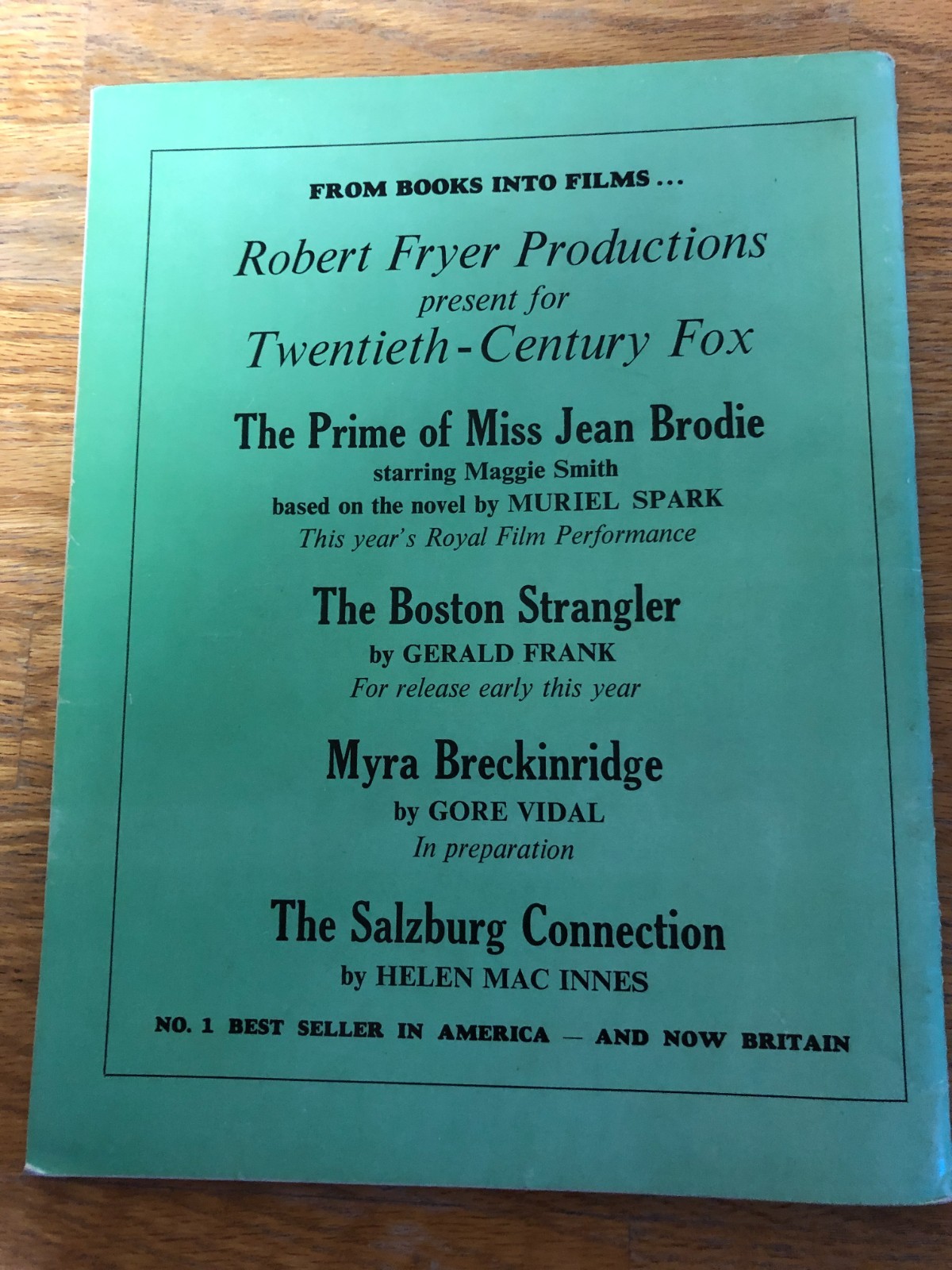 FROM BOOKS INTO FILMS ...

Robert Fryer Productions
present for
Twentieth-Century Fox

The Prime of Miss Jean Brodie
starring Maggie Smith
based on the novel by MURIEL SPARK
This year's Royal Film Performance

The Boston Strangler
by GERALD FRANK
For release early this year

Myra Breckinridge
by GORE VIDAL
In preparation

The Salzburg Connection
by HELEN MAC INNES

NO. 1 BEST SELLER IN AMERICA — AND NOW BRITAIN